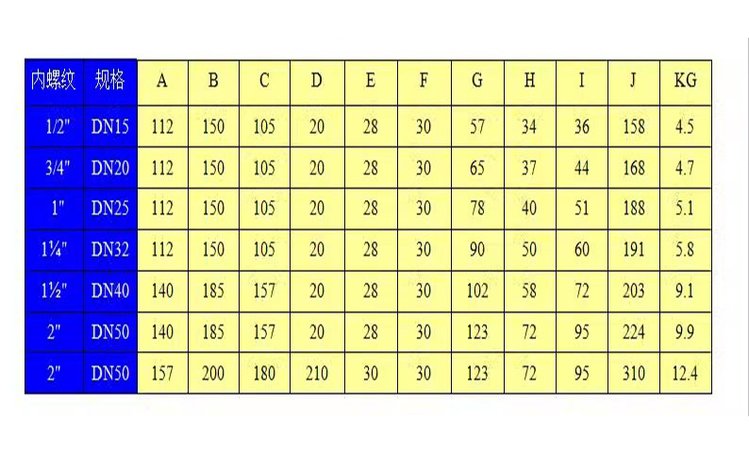 | 内螺纹 | 规格 | A | B | C | D | E | F | G | H | I | J | KG |
|---|---|---|---|---|---|---|---|---|---|---|---|---|
| 1/2" | DN15 | 112 | 150 | 105 | 20 | 28 | 30 | 57 | 34 | 36 | 158 | 4.5 |
| 3/4" | DN20 | 112 | 150 | 105 | 20 | 28 | 30 | 65 | 37 | 44 | 168 | 4.7 |
| 1" | DN25 | 112 | 150 | 105 | 20 | 28 | 30 | 78 | 40 | 51 | 188 | 5.1 |
| 1¼" | DN32 | 112 | 150 | 105 | 20 | 28 | 30 | 90 | 50 | 60 | 191 | 5.8 |
| 1½" | DN40 | 140 | 185 | 157 | 20 | 28 | 30 | 102 | 58 | 72 | 203 | 9.1 |
| 2" | DN50 | 140 | 185 | 157 | 20 | 28 | 30 | 123 | 72 | 95 | 224 | 9.9 |
| 2" | DN50 | 157 | 200 | 180 | 210 | 30 | 30 | 123 | 72 | 95 | 310 | 12.4 |